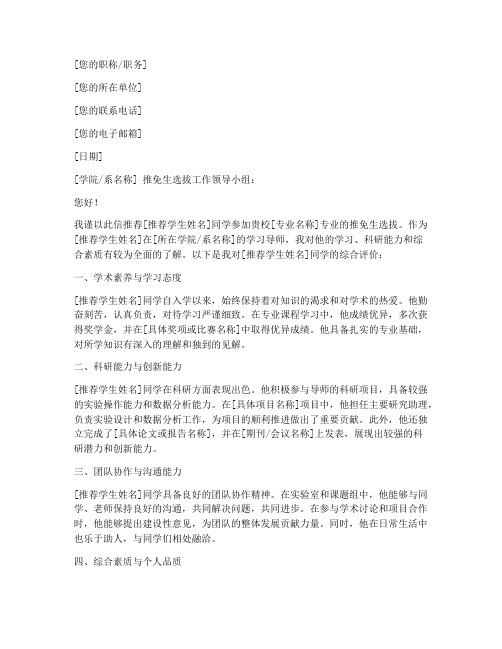 [您的职称/职务]

[您的所在单位]

[您的联系电话]

[您的电子邮箱]

[日期]

[学院/系名称] 推免生选拔工作领导小组：

您好！

我谨以此信推荐[推荐学生姓名]同学参加贵校[专业名称]专业的推免生选拔。作为[推荐学生姓名]在[所在学院/系名称]的学习导师，我对他的学习、科研能力和综合素质有较为全面的了解。以下是我对[推荐学生姓名]同学的综合评价：

一、学术素养与学习态度

[推荐学生姓名]同学自入学以来，始终保持着对知识的渴求和对学术的热爱。他勤奋刻苦，认真负责，对待学习严谨细致。在专业课程学习中，他成绩优异，多次获得奖学金，并在[具体奖项或比赛名称]中取得优异成绩。他具备扎实的专业基础，对所学知识有深入的理解和独到的见解。

二、科研能力与创新能力

[推荐学生姓名]同学在科研方面表现出色。他积极参与导师的科研项目，具备较强的实验操作能力和数据分析能力。在[具体项目名称]项目中，他担任主要研究助理，负责实验设计和数据分析工作，为项目的顺利推进做出了重要贡献。此外，他还独立完成了[具体论文或报告名称]，并在[期刊/会议名称]上发表，展现出较强的科研潜力和创新能力。

三、团队协作与沟通能力

[推荐学生姓名]同学具备良好的团队协作精神。在实验室和课题组中，他能够与同学、老师保持良好的沟通，共同解决问题，共同进步。在参与学术讨论和项目合作时，他能够提出建设性意见，为团队的整体发展贡献力量。同时，他在日常生活中也乐于助人，与同学们相处融洽。

四、综合素质与个人品质